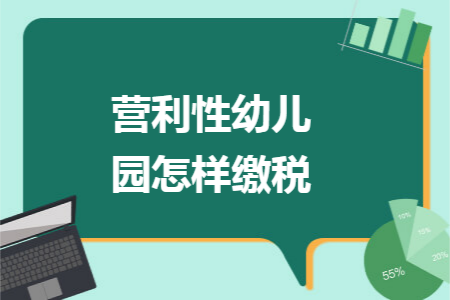 营利性幼儿园怎样缴税

10%
15%
20%
55%